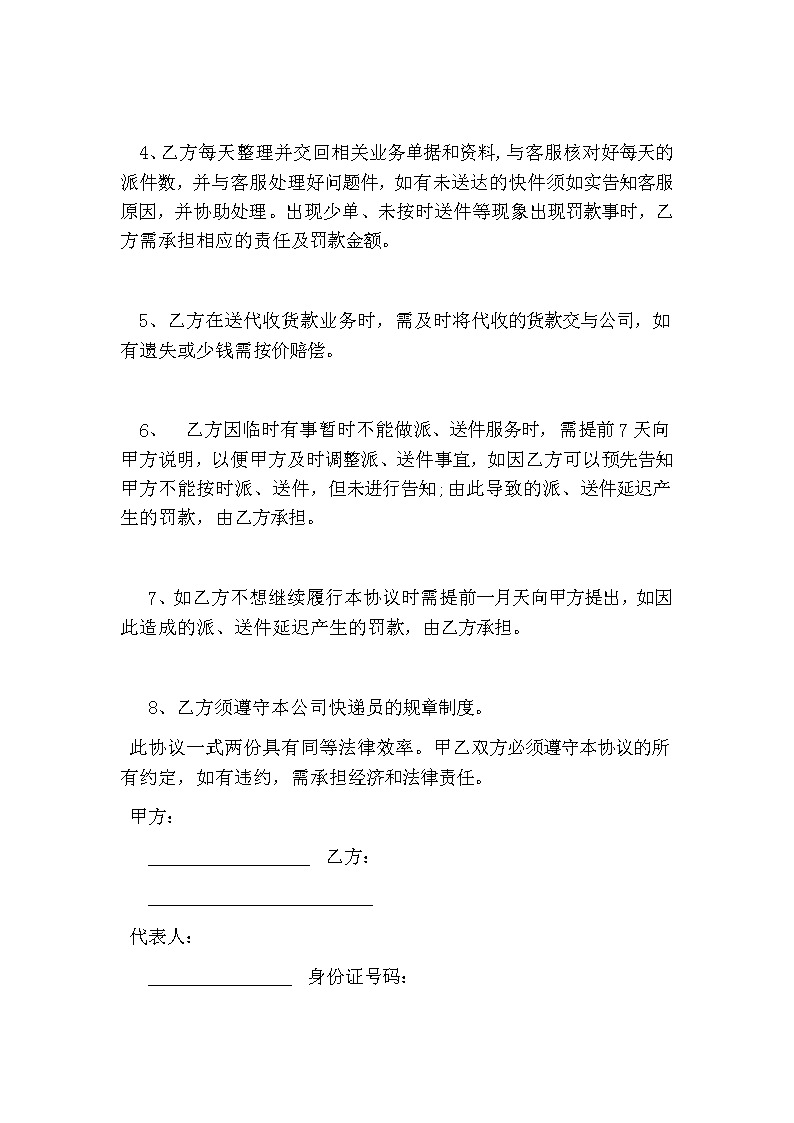 4、乙方每天整理并交回相关业务单据和资料,与客服核对好每天的派件数，并与客服处理好问题件，如有未送达的快件须如实告知客服原因，并协助处理。出现少单、未按时送件等现象出现罚款事时，乙方需承担相应的责任及罚款金额。

5、乙方在送代收货款业务时，需及时将代收的货款交与公司，如有遗失或少钱需按价赔偿。

6、 乙方因临时有事暂时不能做派、送件服务时，需提前7天向甲方说明，以便甲方及时调整派、送件事宜，如因乙方可以预先告知甲方不能按时派、送件，但未进行告知;由此导致的派、送件延迟产生的罚款，由乙方承担。

7、如乙方不想继续履行本协议时需提前一月天向甲方提出，如因此造成的派、送件延迟产生的罚款，由乙方承担。

8、乙方须遵守本公司快递员的规章制度。

此协议一式两份具有同等法律效率。甲乙双方必须遵守本协议的所有约定，如有违约，需承担经济和法律责任。

甲方：

__________________ 乙方：

_________________________

代表人：

________________ 身份证号码：